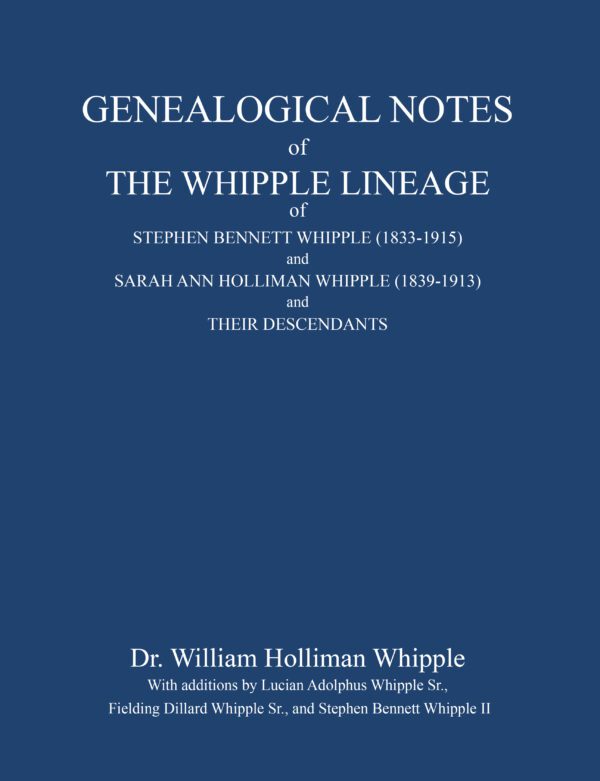 GENEALOGICAL NOTES
of
THE WHIPPLE LINEAGE
of
STEPHEN BENNETT WHIPPLE (1833-1915)
and
SARAH ANN HOLLIMAN WHIPPLE (1839-1913)
and
THEIR DESCENDANTS

Dr. William Holliman Whipple
With additions by Lucian Adolphus Whipple Sr.,
Fielding Dillard Whipple Sr., and Stephen Bennett Whipple II